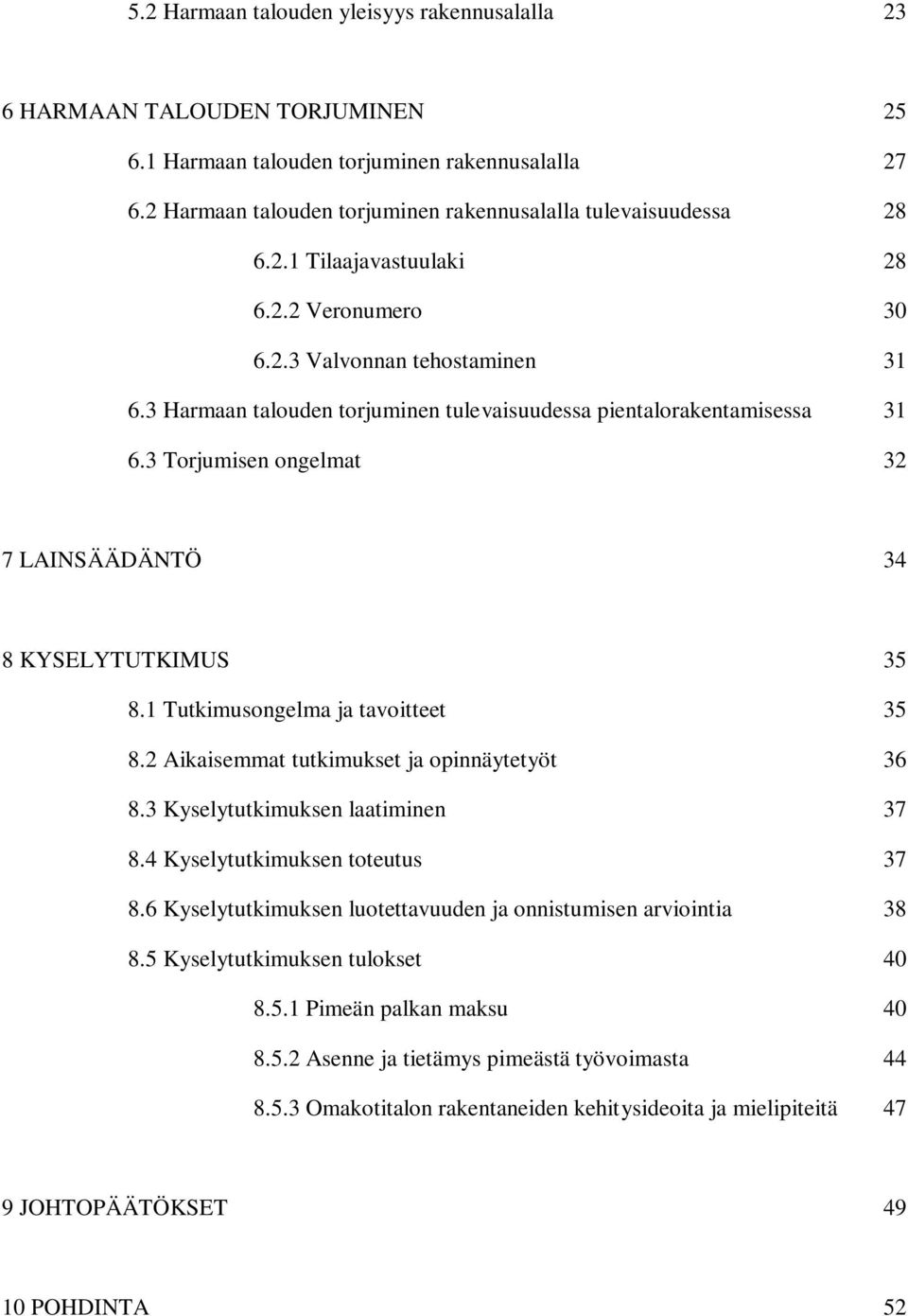 5.2 Harmaan talouden yleisyys rakennusalalla 23

6 HARMAAN TALOUDEN TORJUMINEN 25

6.1 Harmaan talouden torjuminen rakennusalalla 27

6.2 Harmaan talouden torjuminen rakennusalalla tulevaisuudessa 28

6.2.1 Tilaajavastuulaki 28

6.2.2 Veronumero 30

6.2.3 Valvonnan tehostaminen 31

6.3 Harmaan talouden torjuminen tulevaisuudessa pientalorakentamisessa 31

6.3 Torjumisen ongelmat 32

7 LAINSÄÄDÄNTÖ 34

8 KYSELYTUTKIMUS 35

8.1 Tutkimusongelma ja tavoitteet 35

8.2 Aikaisemmat tutkimukset ja opinnäytetyöt 36

8.3 Kyselytutkimuksen laatiminen 37

8.4 Kyselytutkimuksen toteutus 37

8.6 Kyselytutkimuksen luotettavuuden ja onnistumisen arviointia 38

8.5 Kyselytutkimuksen tulokset 40

8.5.1 Pimeän palkan maksu 40

8.5.2 Asenne ja tietämys pimeästä työvoimasta 44

8.5.3 Omakotitalon rakentaneiden kehitysideoita ja mielipiteitä 47

9 JOHTOPÄÄTÖKSET 49

10 POHDINTA 52